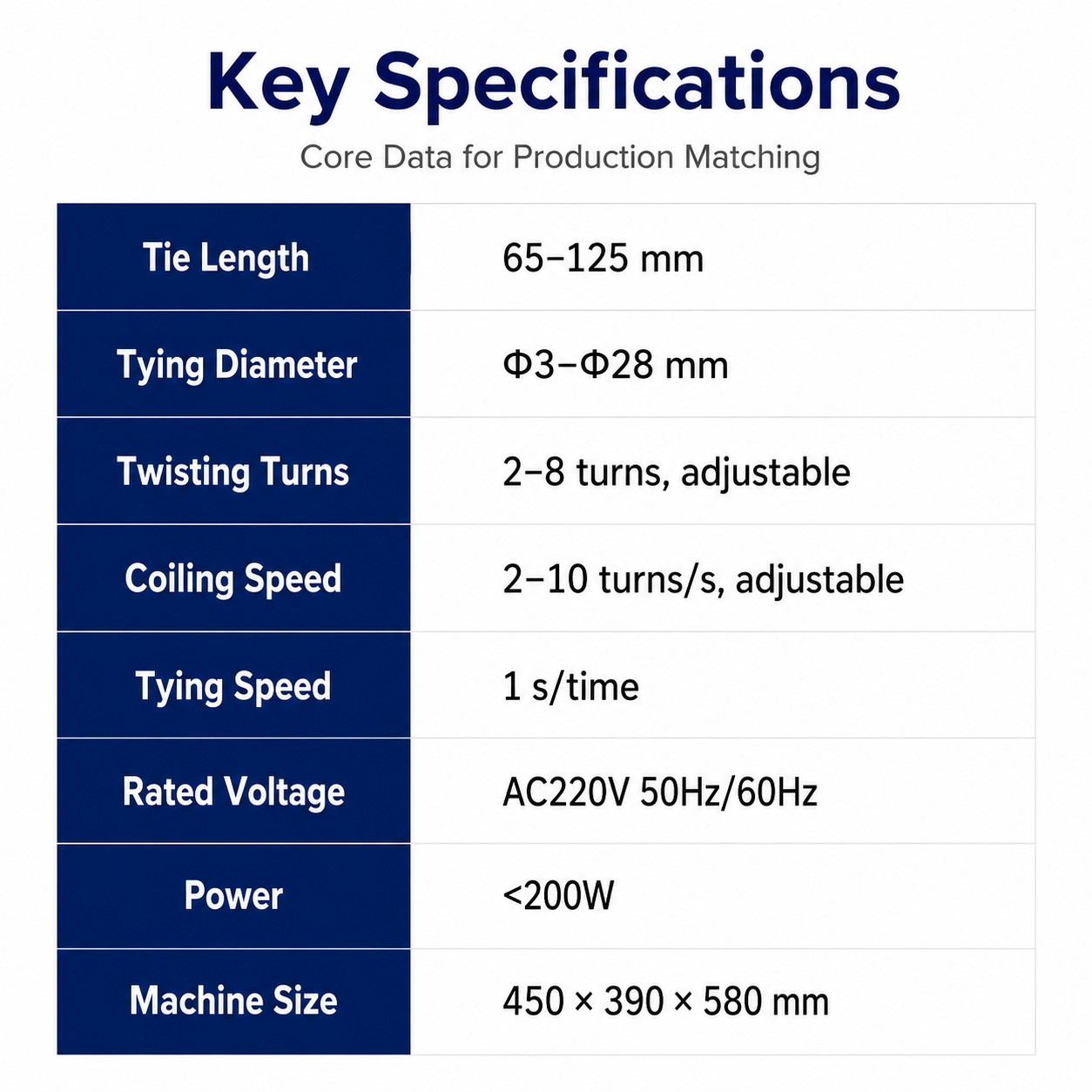 Key Specifications

Core Data for Production Matching

| Tie Length | 65–125 mm |
|---|---|
| Tying Diameter | Φ3–Φ28 mm |
| Twisting Turns | 2–8 turns, adjustable |
| Coiling Speed | 2–10 turns/s, adjustable |
| Tying Speed | 1 s/time |
| Rated Voltage | AC220V 50Hz/60Hz |
| Power | <200W |
| Machine Size | 450 × 390 × 580 mm |